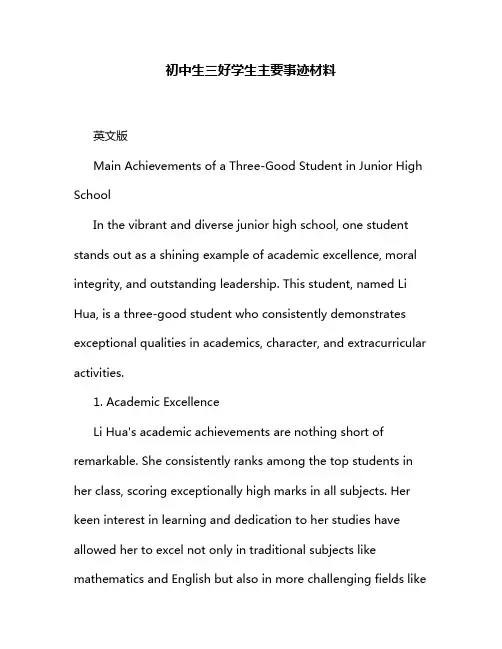 初中生三好学生主要事迹材料

英文版

Main Achievements of a Three-Good Student in Junior High School

In the vibrant and diverse junior high school, one student stands out as a shining example of academic excellence, moral integrity, and outstanding leadership. This student, named Li Hua, is a three-good student who consistently demonstrates exceptional qualities in academics, character, and extracurricular activities.

1. Academic Excellence

Li Hua's academic achievements are nothing short of remarkable. She consistently ranks among the top students in her class, scoring exceptionally high marks in all subjects. Her keen interest in learning and dedication to her studies have allowed her to excel not only in traditional subjects like mathematics and English but also in more challenging fields like